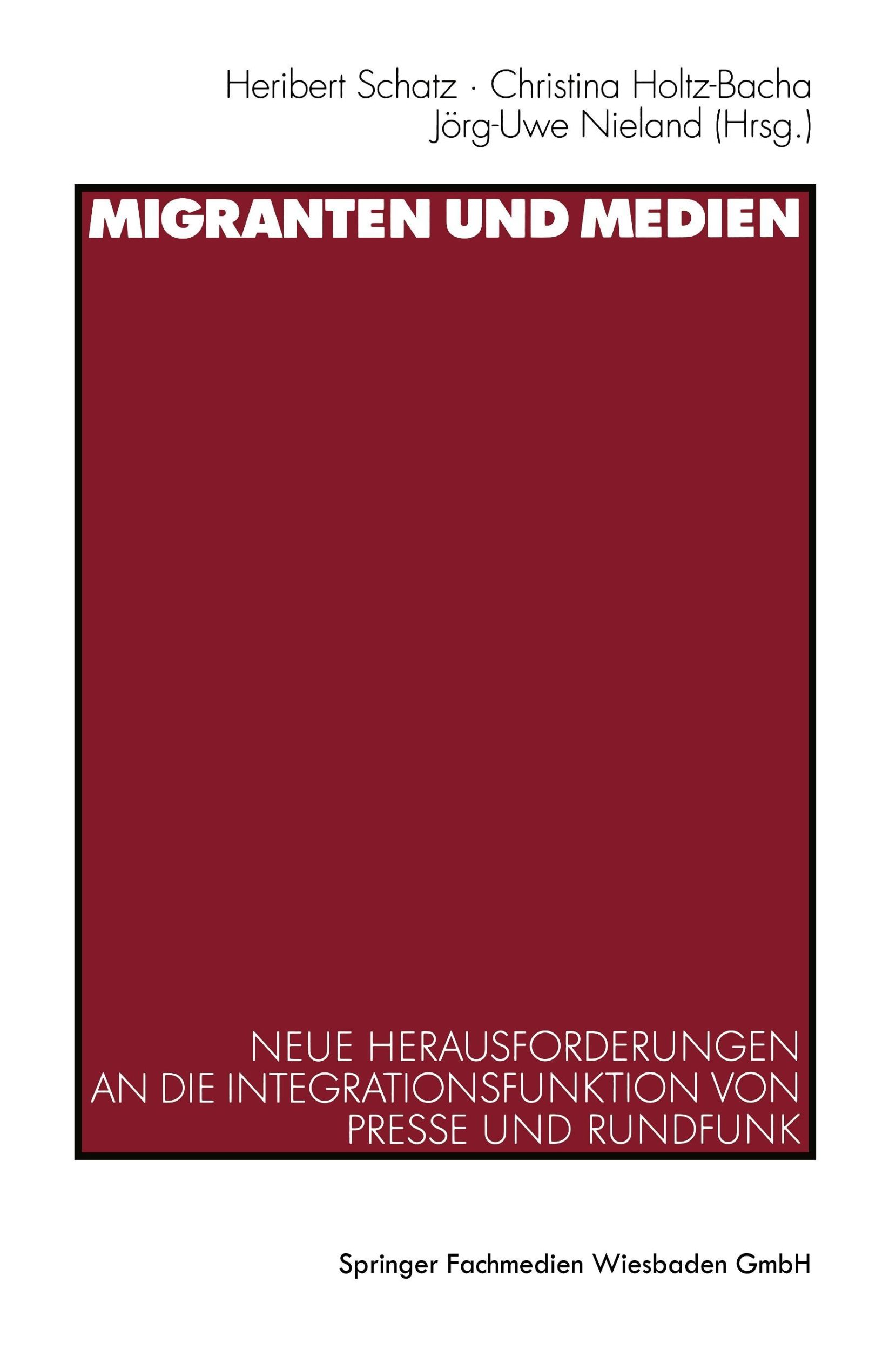 Heribert Schatz · Christina Holtz-Bacha
Jörg-Uwe Nieland (Hrsg.)

MIGRANTEN UND MEDIEN

NEUE HERAUSFORDERUNGEN AN DIE INTEGRATIONSFUNKTION VON PRESSE UND RUNDFUNK

Springer Fachmedien Wiesbaden GmbH